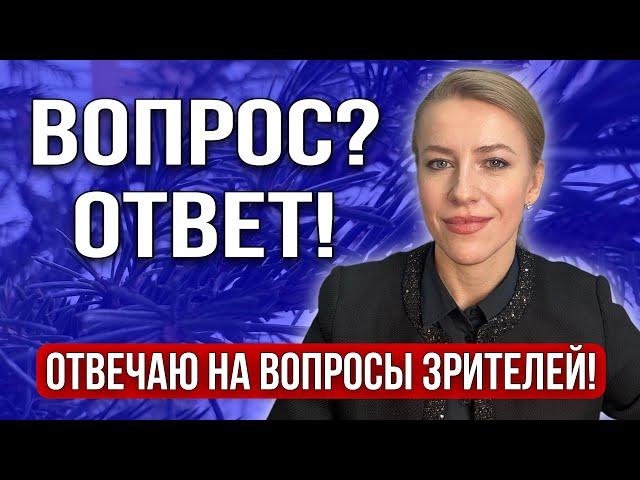 ВОПРОС?
ОТВЕТ!

ОТВЕЧАЮ НА ВОПРОСЫ ЗРИТЕЛЕЙ!